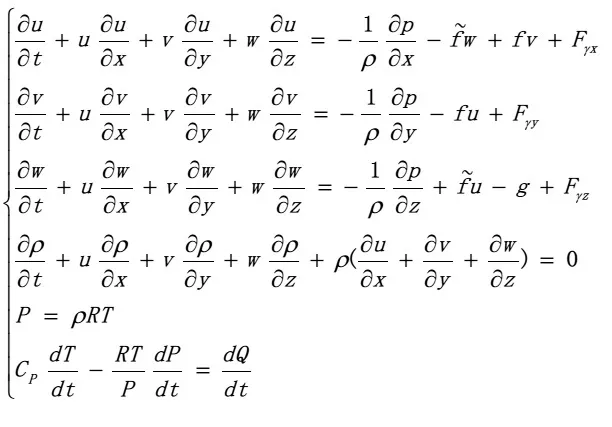 $\begin{cases} \frac{\partial u}{\partial t} + u\frac{\partial u}{\partial x} + v\frac{\partial u}{\partial y} + w\frac{\partial u}{\partial z} = -\frac{1}{\rho}\frac{\partial p}{\partial x} - \tilde{f}w + fv + F_{\gamma x} \\ \frac{\partial v}{\partial t} + u\frac{\partial v}{\partial x} + v\frac{\partial v}{\partial y} + w\frac{\partial v}{\partial z} = -\frac{1}{\rho}\frac{\partial p}{\partial y} - fu + F_{\gamma y} \\ \frac{\partial w}{\partial t} + u\frac{\partial w}{\partial x} + v\frac{\partial w}{\partial y} + w\frac{\partial w}{\partial z} = -\frac{1}{\rho}\frac{\partial p}{\partial z} + \tilde{f}u - g + F_{\gamma z} \\ \frac{\partial \rho}{\partial t} + u\frac{\partial \rho}{\partial x} + v\frac{\partial \rho}{\partial y} + w\frac{\partial \rho}{\partial z} + \rho(\frac{\partial u}{\partial x} + \frac{\partial v}{\partial y} + \frac{\partial w}{\partial z}) = 0 \\ P = \rho RT \\ C_P\frac{dT}{dt} - \frac{RT}{P}\frac{dP}{dt} = \frac{dQ}{dt} \end{cases}$